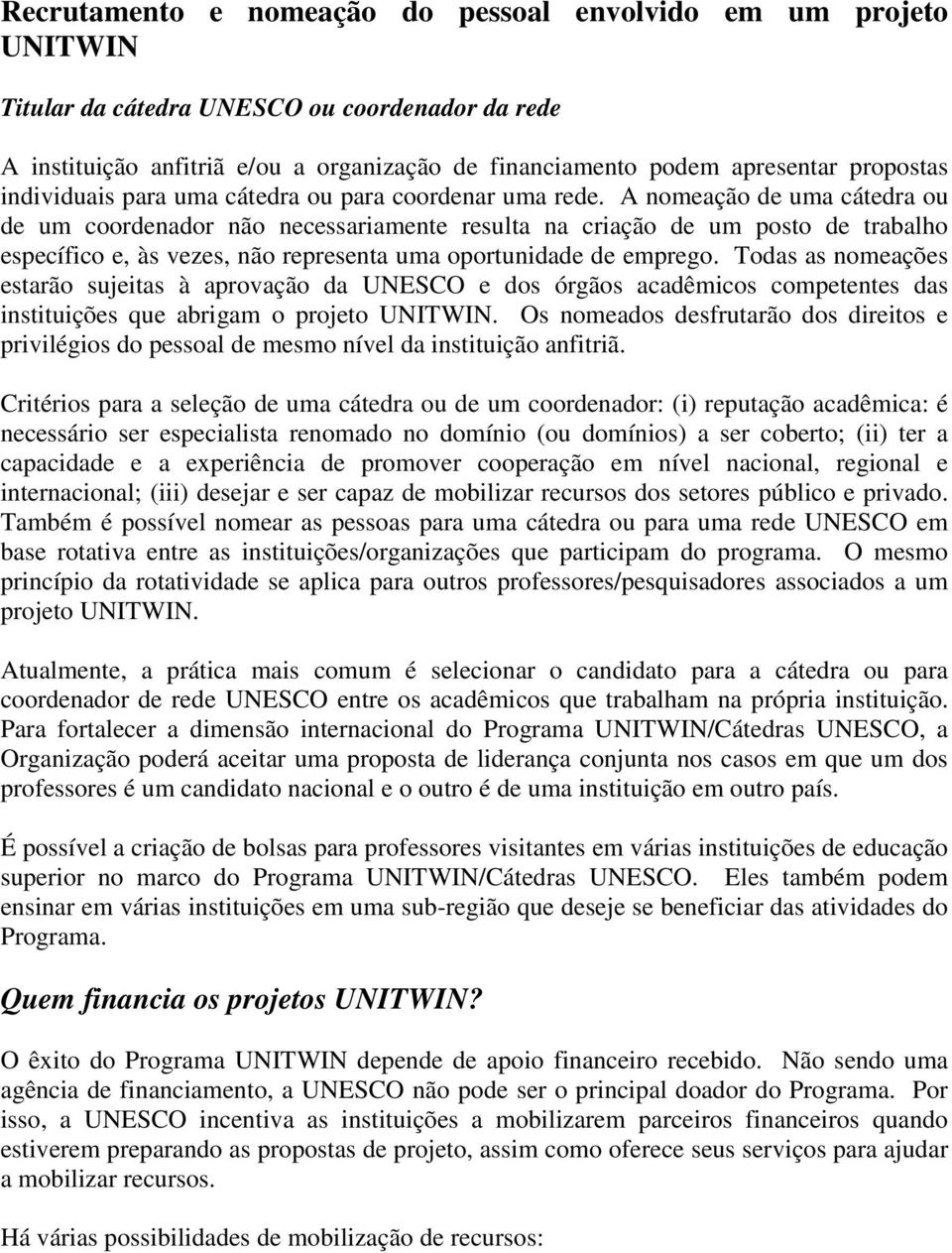 Recrutamento e nomeação do pessoal envolvido em um projeto UNITWIN

Titular da cátedra UNESCO ou coordenador da rede

A instituição anfitriã e/ou a organização de financiamento podem apresentar propostas individuais para uma cátedra ou para coordenar uma rede. A nomeação de uma cátedra ou de um coordenador não necessariamente resulta na criação de um posto de trabalho específico e, às vezes, não representa uma oportunidade de emprego. Todas as nomeações estarão sujeitas à aprovação da UNESCO e dos órgãos acadêmicos competentes das instituições que abrigam o projeto UNITWIN. Os nomeados desfrutarão dos direitos e privilégios do pessoal de mesmo nível da instituição anfitriã.

Critérios para a seleção de uma cátedra ou de um coordenador: (i) reputação acadêmica: é necessário ser especialista renomado no domínio (ou domínios) a ser coberto; (ii) ter a capacidade e a experiência de promover cooperação em nível nacional, regional e internacional; (iii) desejar e ser capaz de mobilizar recursos dos setores público e privado. Também é possível nomear as pessoas para uma cátedra ou para uma rede UNESCO em base rotativa entre as instituições/organizações que participam do programa. O mesmo princípio da rotatividade se aplica para outros professores/pesquisadores associados a um projeto UNITWIN.

Atualmente, a prática mais comum é selecionar o candidato para a cátedra ou para coordenador de rede UNESCO entre os acadêmicos que trabalham na própria instituição. Para fortalecer a dimensão internacional do Programa UNITWIN/Cátedras UNESCO, a Organização poderá aceitar uma proposta de liderança conjunta nos casos em que um dos professores é um candidato nacional e o outro é de uma instituição em outro país.

É possível a criação de bolsas para professores visitantes em várias instituições de educação superior no marco do Programa UNITWIN/Cátedras UNESCO. Eles também podem ensinar em várias instituições em uma sub-região que deseje se beneficiar das atividades do Programa.

Quem financia os projetos UNITWIN?

O êxito do Programa UNITWIN depende de apoio financeiro recebido. Não sendo uma agência de financiamento, a UNESCO não pode ser o principal doador do Programa. Por isso, a UNESCO incentiva as instituições a mobilizarem parceiros financeiros quando estiverem preparando as propostas de projeto, assim como oferece seus serviços para ajudar a mobilizar recursos.

Há várias possibilidades de mobilização de recursos: